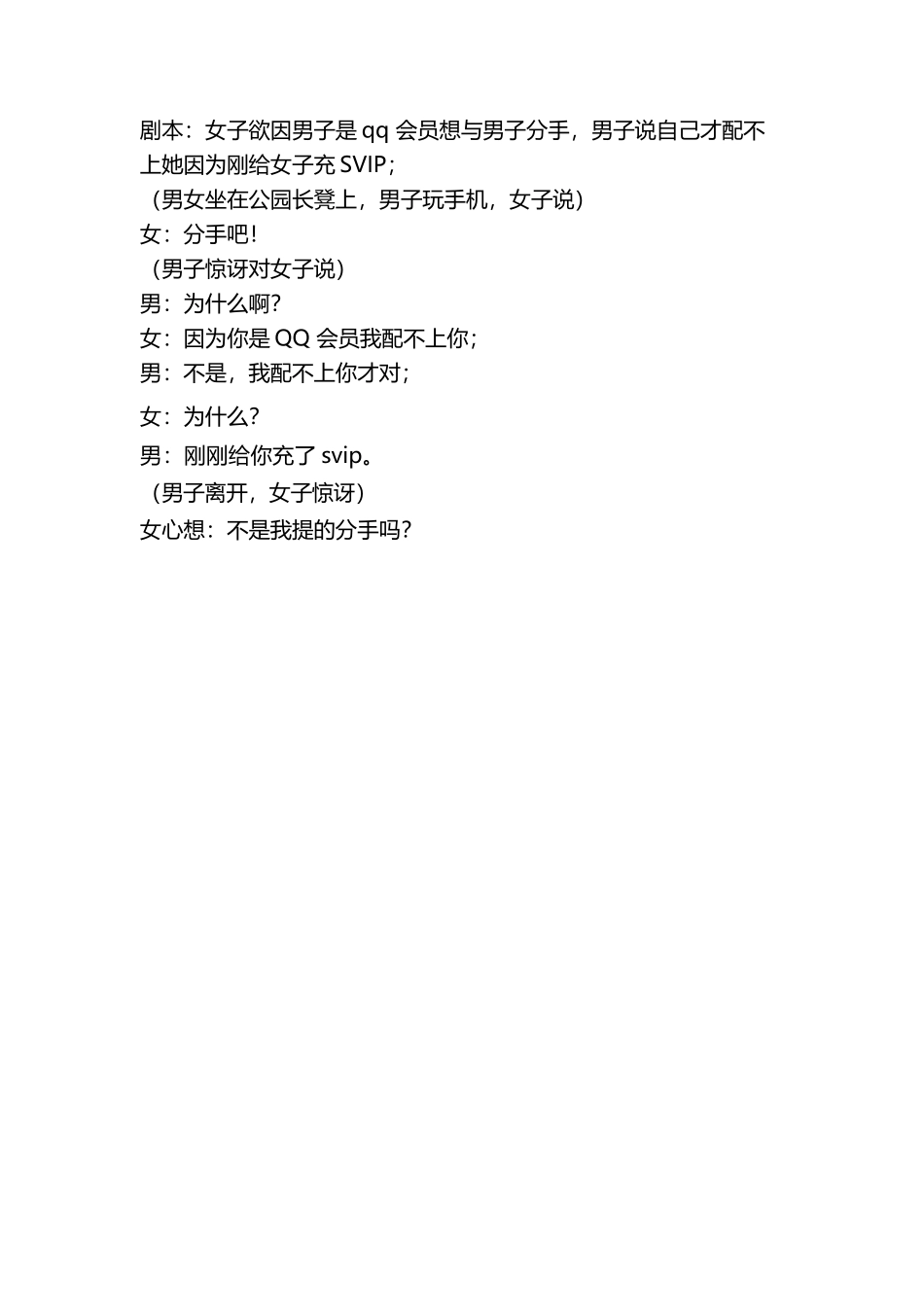 剧本：女子欲因男子是 qq 会员想与男子分手，男子说自己才配不上她因为刚给女子充 SVIP；
（男女坐在公园长凳上，男子玩手机，女子说）
女：分手吧！
（男子惊讶对女子说）
男：为什么啊？
女：因为你是 QQ 会员我配不上你；
男：不是，我配不上你才对；
女：为什么？
男：刚刚给你充了 svip。
（男子离开，女子惊讶）
女心想：不是我提的分手吗？